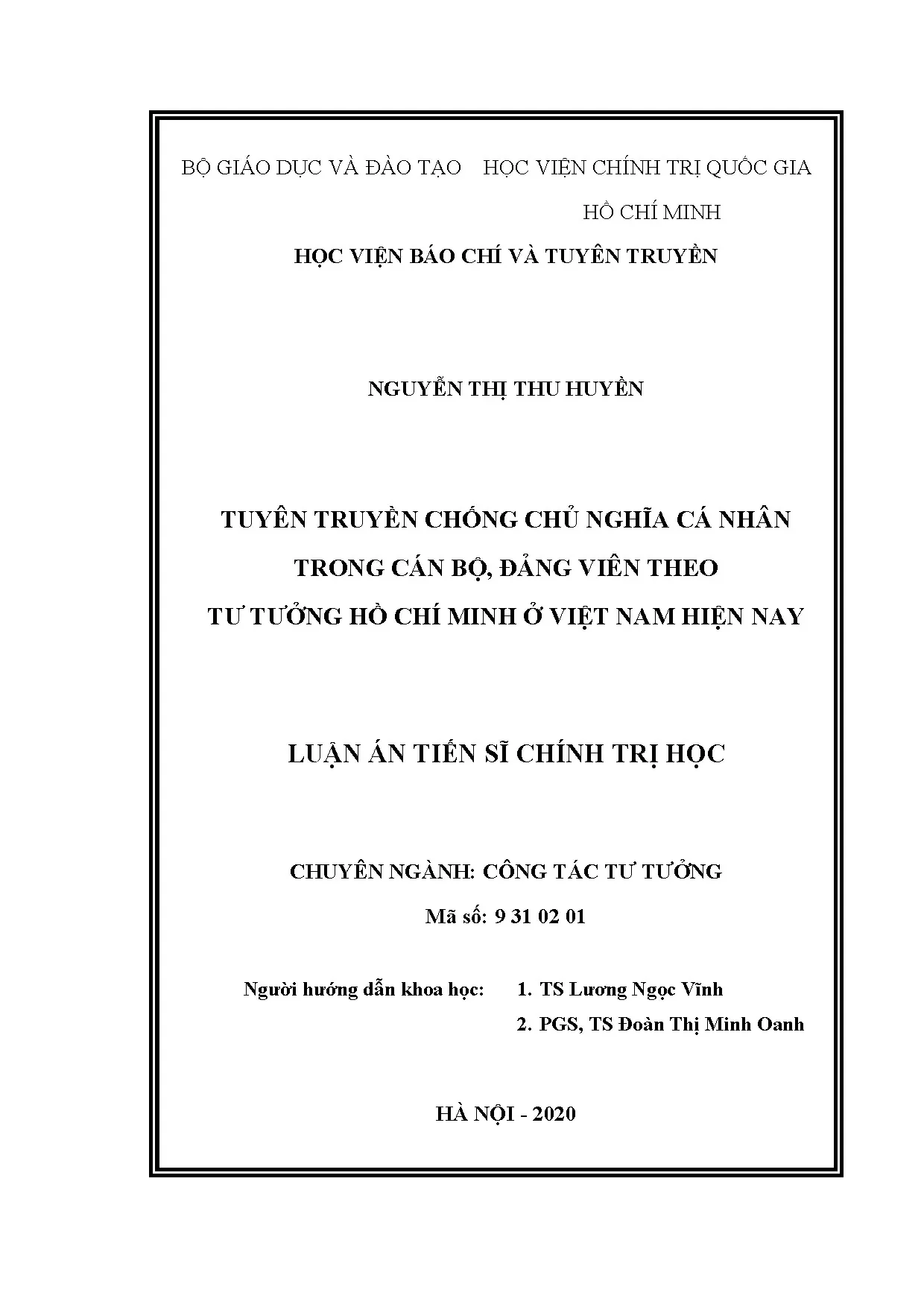 BỘ GIÁO DỤC VÀ ĐÀO TẠO

HỌC VIỆN CHÍNH TRỊ QUỐC GIA HỒ CHÍ MINH

HỌC VIỆN BÁO CHÍ VÀ TUYÊN TRUYỀN

NGUYỄN THỊ THU HUYỀN

TUYÊN TRUYỀN CHỐNG CHỦ NGHĨA CÁ NHÂN TRONG CÁN BỘ, ĐẢNG VIÊN THEO TƯ TƯỞNG HỒ CHÍ MINH Ở VIỆT NAM HIỆN NAY

LUẬN ÁN TIẾN SĨ CHÍNH TRỊ HỌC

CHUYÊN NGÀNH: CÔNG TÁC TƯ TƯỞNG

Mã số: 9 31 02 01

Người hướng dẫn khoa học: 1. TS Lương Ngọc Vĩnh

2. PGS, TS Đoàn Thị Minh Oanh

HÀ NỘI - 2020